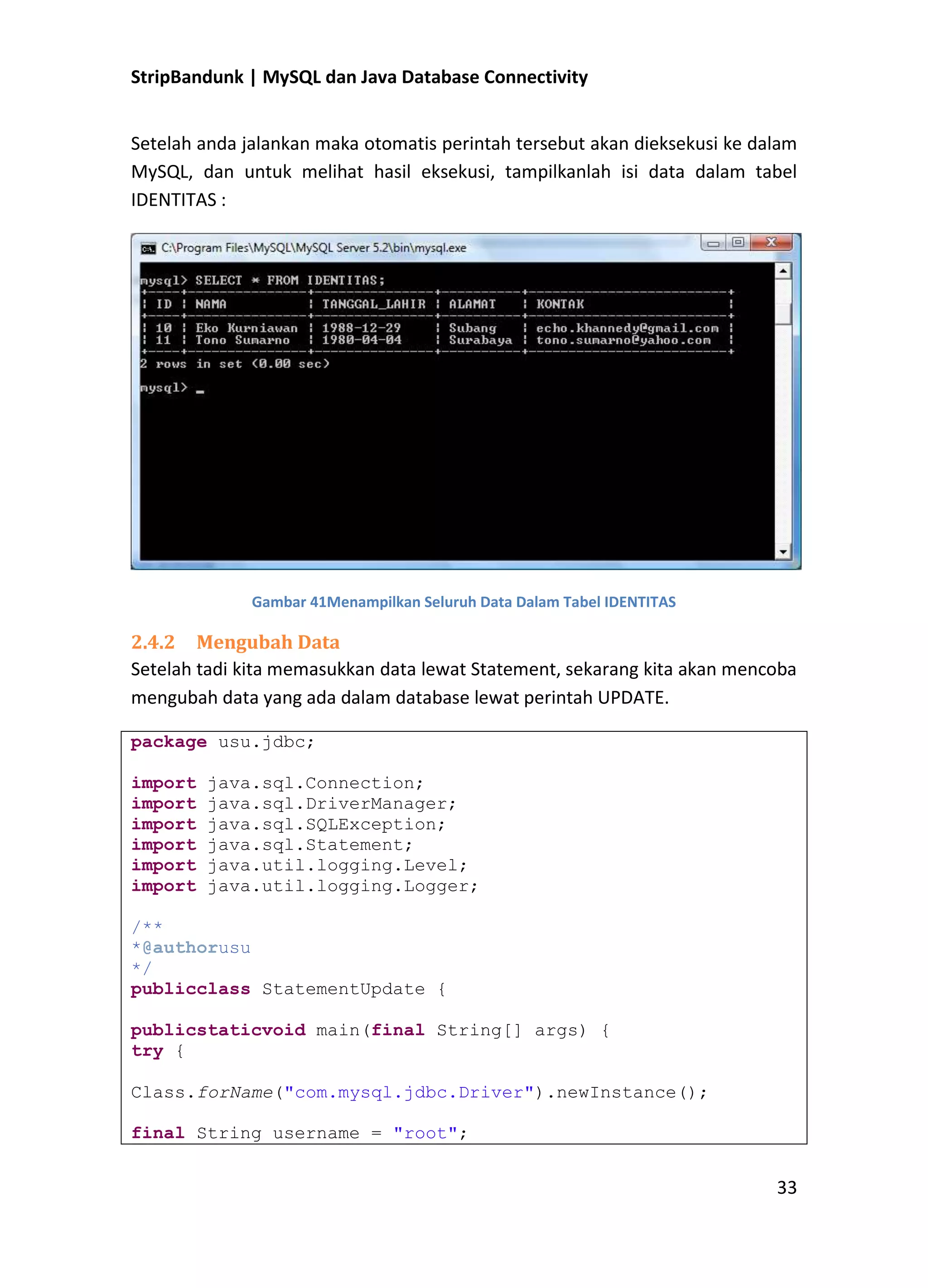 StripBandunk | MySQL dan Java Database Connectivity

Setelah anda jalankan maka otomatis perintah tersebut akan dieksekusi ke dalam MySQL, dan untuk melihat hasil eksekusi, tampilkanlah isi data dalam tabel IDENTITAS :

C:\Program Files\MySQL\MySQL Server 5.2\bin\mysql.exe

mysql> SELECT * FROM IDENTITAS;

| ID | NAMA | TANGGAL_LAHIR | ALAMAT | KONTAK |
|---|---|---|---|---|
| 10 | Eko Kurniawan | 1988-12-29 | Subang | echo.khannedy@gmail.com |
| 11 | Tono Sumarno | 1980-04-04 | Surabaya | tono.sumarno@yahoo.com |

2 rows in set (0.00 sec)

mysql> _

Gambar 41Menampilkan Seluruh Data Dalam Tabel IDENTITAS

2.4.2 Mengubah Data
Setelah tadi kita memasukkan data lewat Statement, sekarang kita akan mencoba mengubah data yang ada dalam database lewat perintah UPDATE.

package usu.jdbc;

import java.sql.Connection;
import java.sql.DriverManager;
import java.sql.SQLException;
import java.sql.Statement;
import java.util.logging.Level;
import java.util.logging.Logger;

/**
*@authorusu
*/
publicclass StatementUpdate {

publicstaticvoid main(final String[] args) {
try {

Class.forName("com.mysql.jdbc.Driver").newInstance();

final String username = "root";

33